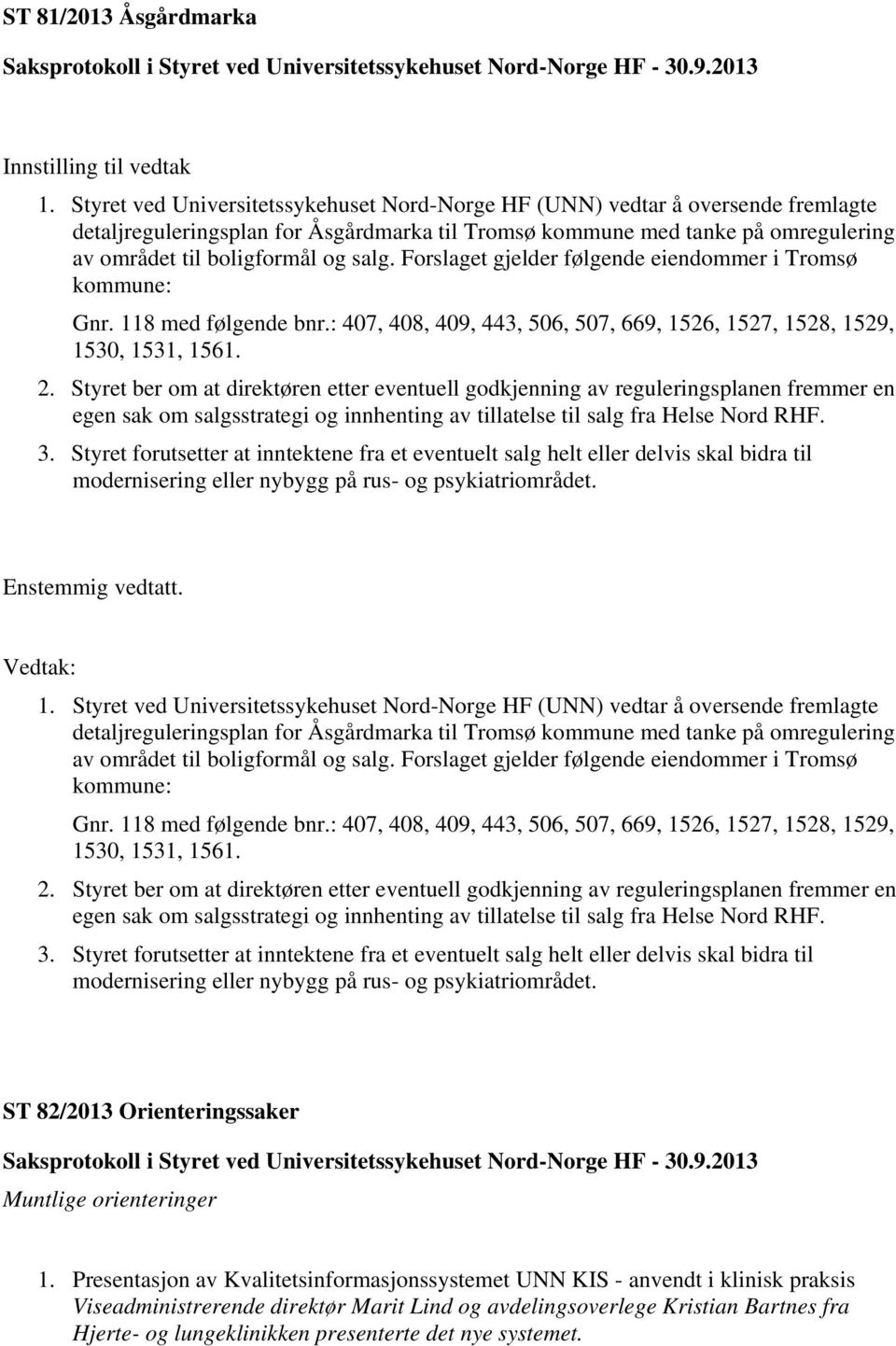 ST 81/2013 Åsgårdmarka

Saksprotokoll i Styret ved Universitetssykehuset Nord-Norge HF - 30.9.2013

Innstilling til vedtak

1. Styret ved Universitetssykehuset Nord-Norge HF (UNN) vedtar å oversende fremlagte detaljreguleringsplan for Åsgårdmarka til Tromsø kommune med tanke på omregulering av området til boligformål og salg. Forslaget gjelder følgende eiendommer i Tromsø kommune:

Gnr. 118 med følgende bnr.: 407, 408, 409, 443, 506, 507, 669, 1526, 1527, 1528, 1529, 1530, 1531, 1561.

2. Styret ber om at direktøren etter eventuell godkjenning av reguleringsplanen fremmer en egen sak om salgsstrategi og innhenting av tillatelse til salg fra Helse Nord RHF.

3. Styret forutsetter at inntektene fra et eventuelt salg helt eller delvis skal bidra til modernisering eller nybygg på rus- og psykiatriområdet.

Enstemmig vedtatt.

Vedtak:

1. Styret ved Universitetssykehuset Nord-Norge HF (UNN) vedtar å oversende fremlagte detaljreguleringsplan for Åsgårdmarka til Tromsø kommune med tanke på omregulering av området til boligformål og salg. Forslaget gjelder følgende eiendommer i Tromsø kommune:

Gnr. 118 med følgende bnr.: 407, 408, 409, 443, 506, 507, 669, 1526, 1527, 1528, 1529, 1530, 1531, 1561.

2. Styret ber om at direktøren etter eventuell godkjenning av reguleringsplanen fremmer en egen sak om salgsstrategi og innhenting av tillatelse til salg fra Helse Nord RHF.

3. Styret forutsetter at inntektene fra et eventuelt salg helt eller delvis skal bidra til modernisering eller nybygg på rus- og psykiatriområdet.

ST 82/2013 Orienteringssaker

Saksprotokoll i Styret ved Universitetssykehuset Nord-Norge HF - 30.9.2013

Muntlige orienteringer

1. Presentasjon av Kvalitetsinformasjonssystemet UNN KIS - anvendt i klinisk praksis
Viseadministrerende direktør Marit Lind og avdelingsoverlege Kristian Bartnes fra Hjerte- og lungeklinikken presenterte det nye systemet.